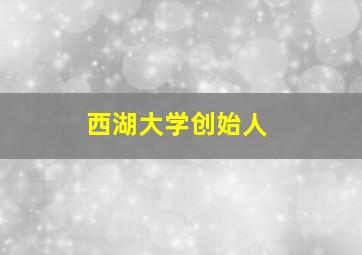 西湖大学创始人